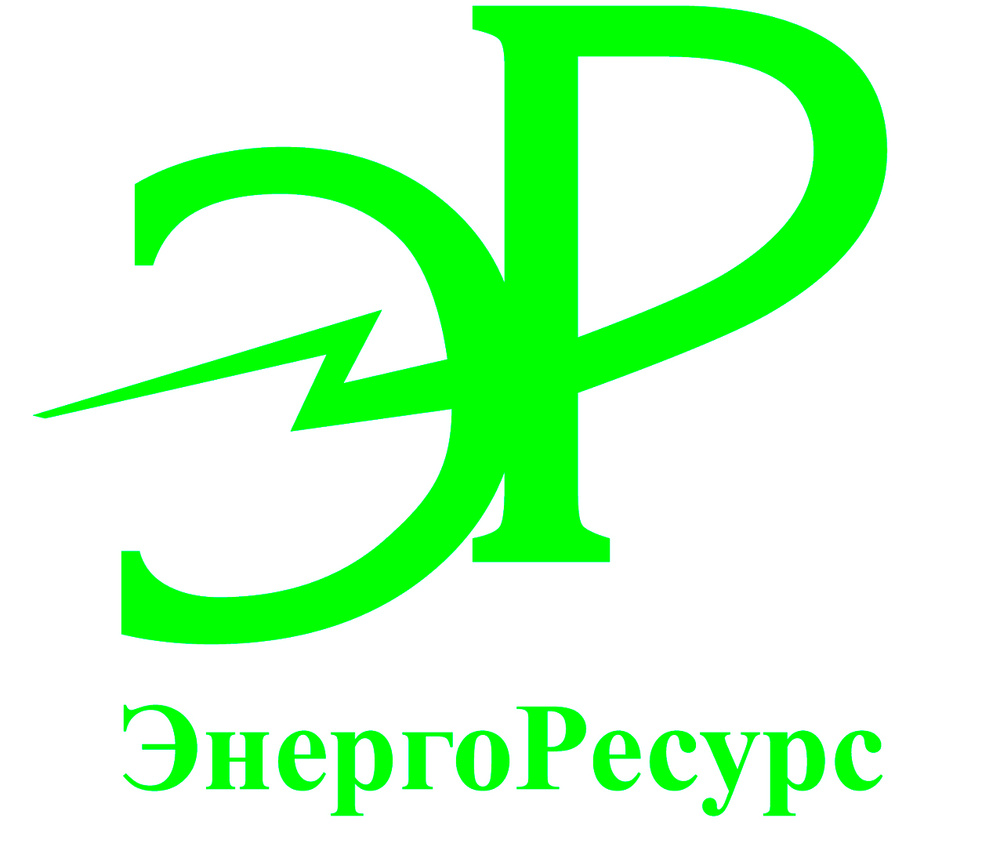 ЭР
ЭнергоРесурс